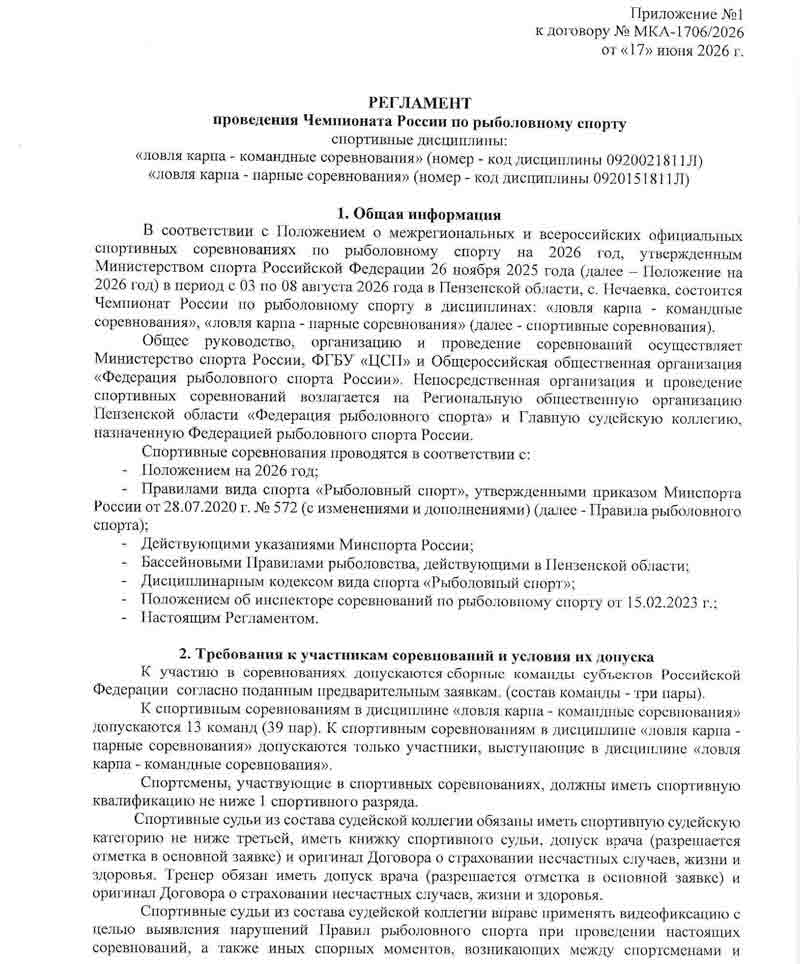 Приложение №1
к договору № МКА-1706/2026
от «17» июня 2026 г.

РЕГЛАМЕНТ
проведения Чемпионата России по рыболовному спорту
спортивные дисциплины:
«ловля карпа - командные соревнования» (номер - код дисциплины 0920021811Л)
«ловля карпа - парные соревнования» (номер - код дисциплины 0920151811Л)

1. Общая информация

В соответствии с Положением о межрегиональных и всероссийских официальных спортивных соревнованиях по рыболовному спорту на 2026 год, утвержденным Министерством спорта Российской Федерации 26 ноября 2025 года (далее – Положение на 2026 год) в период с 03 по 08 августа 2026 года в Пензенской области, с. Нечаевка, состоится Чемпионат России по рыболовному спорту в дисциплинах: «ловля карпа - командные соревнования», «ловля карпа - парные соревнования» (далее - спортивные соревнования).

Общее руководство, организацию и проведение соревнований осуществляет Министерство спорта России, ФГБУ «ЦСП» и Общероссийская общественная организация «Федерация рыболовного спорта России». Непосредственная организация и проведение спортивных соревнований возлагается на Региональную общественную организацию Пензенской области «Федерация рыболовного спорта» и Главную судейскую коллегию, назначенную Федерацией рыболовного спорта России.

Спортивные соревнования проводятся в соответствии с:
- Положением на 2026 год;
- Правилами вида спорта «Рыболовный спорт», утвержденными приказом Минспорта России от 28.07.2020 г. № 572 (с изменениями и дополнениями) (далее - Правила рыболовного спорта);
- Действующими указаниями Минспорта России;
- Бассейновыми Правилами рыболовства, действующими в Пензенской области;
- Дисциплинарным кодексом вида спорта «Рыболовный спорт»;
- Положением об инспекторе соревнований по рыболовному спорту от 15.02.2023 г.;
- Настоящим Регламентом.

2. Требования к участникам соревнований и условия их допуска

К участию в соревнованиях допускаются сборные команды субъектов Российской Федерации согласно поданным предварительным заявкам. (состав команды - три пары).

К спортивным соревнованиям в дисциплине «ловля карпа - командные соревнования» допускаются 13 команд (39 пар). К спортивным соревнованиям в дисциплине «ловля карпа - парные соревнования» допускаются только участники, выступающие в дисциплине «ловля карпа - командные соревнования».

Спортсмены, участвующие в спортивных соревнованиях, должны иметь спортивную квалификацию не ниже 1 спортивного разряда.

Спортивные судьи из состава судейской коллегии обязаны иметь спортивную судейскую категорию не ниже третьей, иметь книжку спортивного судьи, допуск врача (разрешается отметка в основной заявке) и оригинал Договора о страховании несчастных случаев, жизни и здоровья. Тренер обязан иметь допуск врача (разрешается отметка в основной заявке) и оригинал Договора о страховании несчастных случаев, жизни и здоровья.

Спортивные судьи из состава судейской коллегии вправе применять видеофиксацию с целью выявления нарушений Правил рыболовного спорта при проведении настоящих соревнований, а также иных спорных моментов, возникающих между спортсменами и